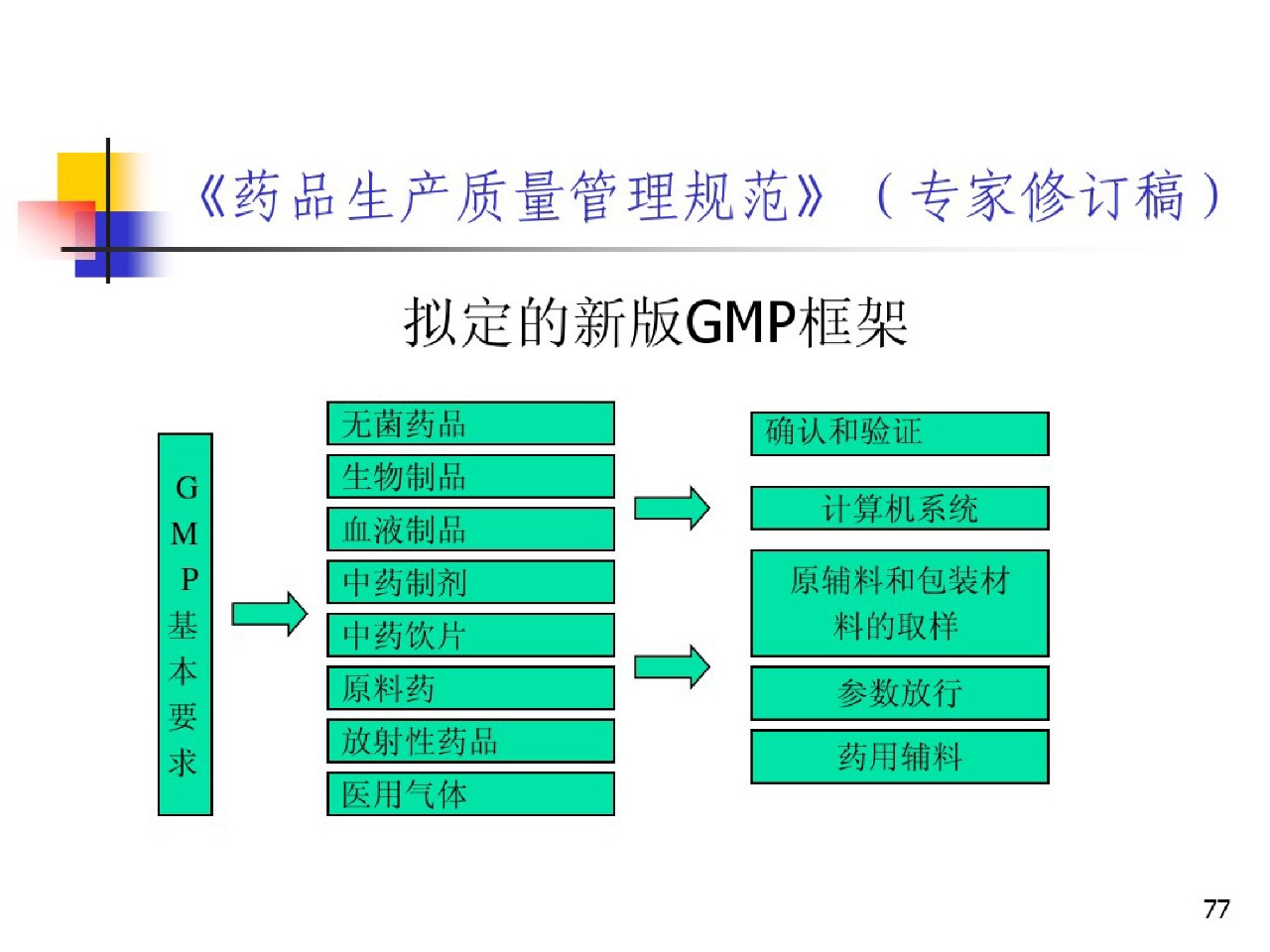 《药品生产质量管理规范》（专家修订稿）

拟定的新版GMP框架

GMP基本要求

无菌药品
生物制品
血液制品
中药制剂
中药饮片
原料药
放射性药品
医用气体

确认和验证
计算机系统
原辅料和包装材料的取样
参数放行
药用辅料

77